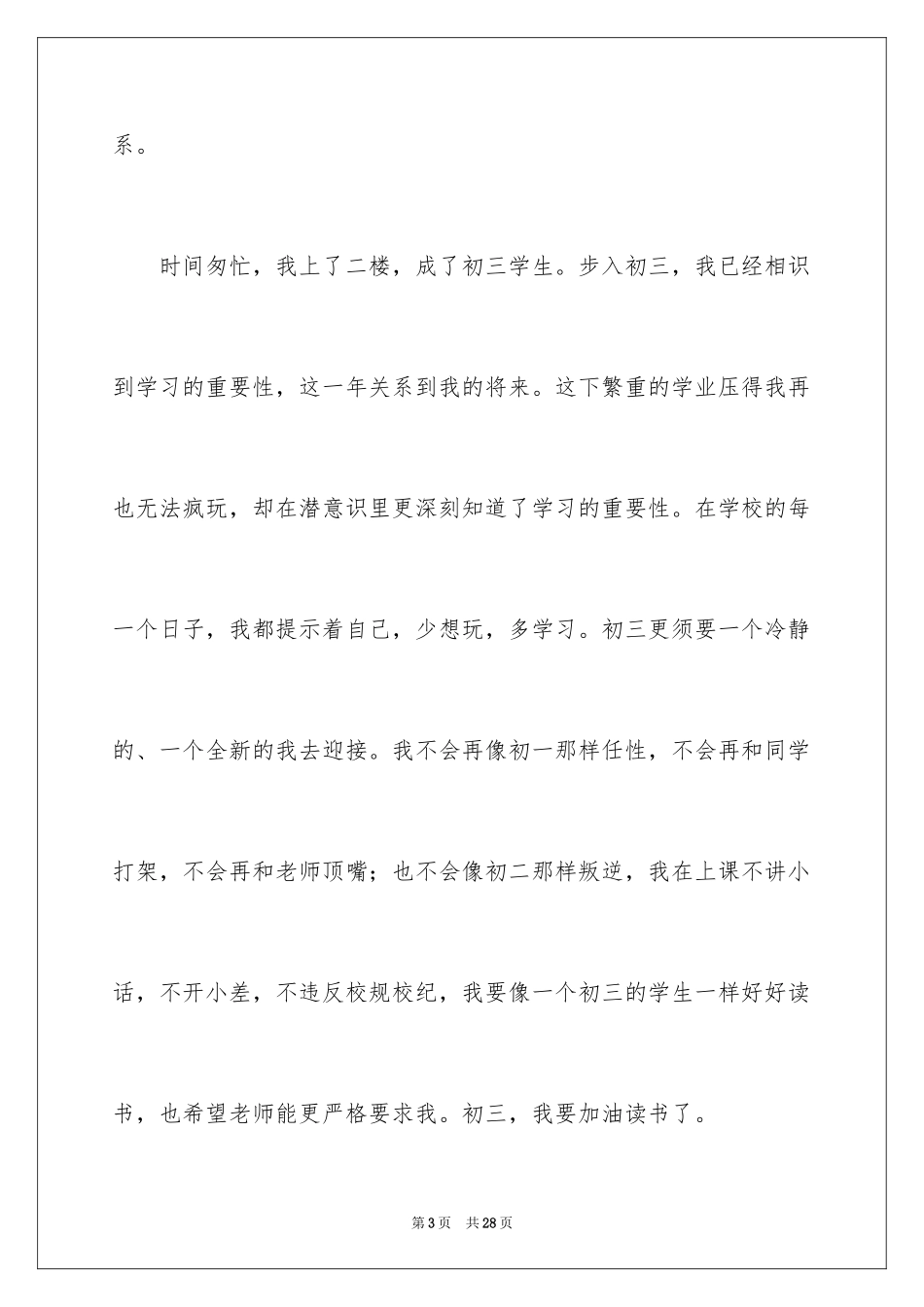 系。

时间匆忙，我上了二楼，成了初三学生。步入初三，我已经相识到学习的重要性，这一年关系到我的将来。这下繁重的学业压得我再也无法疯玩，却在潜意识里更深刻知道了学习的重要性。在学校的每一个日子，我都提示着自己，少想玩，多学习。初三更须要一个冷静的、一个全新的我去迎接。我不会再像初一那样任性，不会再和同学打架，不会再和老师顶嘴；也不会像初二那样叛逆，我在上课不讲小话，不开小差，不违反校规校纪，我要像一个初三的学生一样好好读书，也希望老师能更严格要求我。初三，我要加油读书了。

第3页 共28页